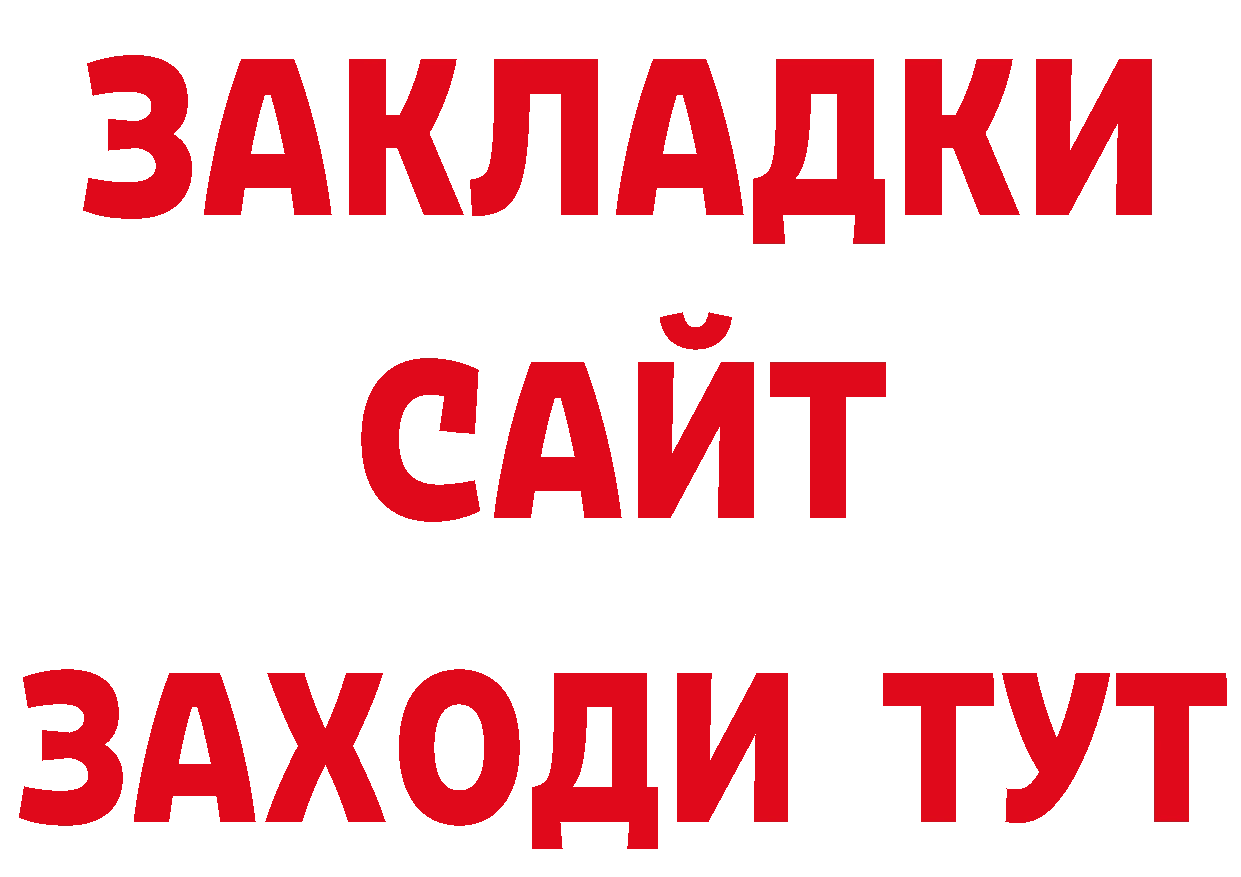 ЗАКЛАДКИ
САЙТ
ЗАХОДИ ТУТ